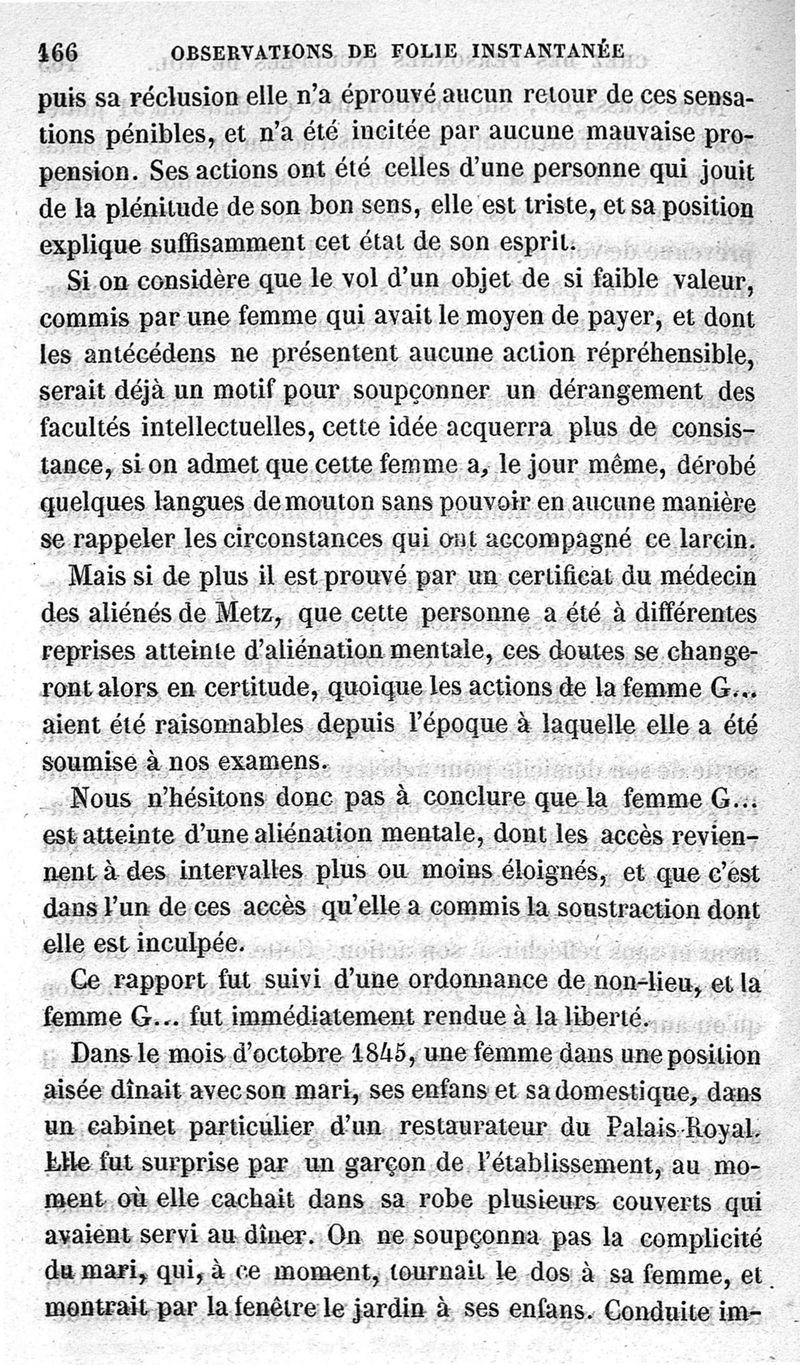 166 OBSERVATIONS DE FOLIE INSTANTANÉE

puis sa réclusion elle n'a éprouvé aucun retour de ces sensations pénibles, et n'a été incitée par aucune mauvaise propension. Ses actions ont été celles d'une personne qui jouit de la plénitude de son bon sens, elle est triste, et sa position explique suffisamment cet état de son esprit.

Si on considère que le vol d'un objet de si faible valeur, commis par une femme qui avait le moyen de payer, et dont les antécédens ne présentent aucune action répréhensible, serait déjà un motif pour soupçonner un dérangement des facultés intellectuelles, cette idée acquerra plus de consistance, si on admet que cette femme a, le jour même, dérobé quelques langues de mouton sans pouvoir en aucune manière se rappeler les circonstances qui ont accompagné ce larcin.

Mais si de plus il est prouvé par un certificat du médecin des aliénés de Metz, que cette personne a été à différentes reprises atteinte d'aliénation mentale, ces doutes se changeront alors en certitude, quoique les actions de la femme G... aient été raisonnables depuis l'époque à laquelle elle a été soumise à nos examens.

Nous n'hésitons donc pas à conclure que la femme G... est atteinte d'une aliénation mentale, dont les accès reviennent à des intervalles plus ou moins éloignés, et que c'est dans l'un de ces accès qu'elle a commis la soustraction dont elle est inculpée.

Ce rapport fut suivi d'une ordonnance de non-lieu, et la femme G... fut immédiatement rendue à la liberté.

Dans le mois d'octobre 1845, une femme dans une position aisée dînait avec son mari, ses enfans et sa domestique, dans un cabinet particulier d'un restaurateur du Palais-Royal. Elle fut surprise par un garçon de l'établissement, au moment où elle cachait dans sa robe plusieurs couverts qui avaient servi au dîner. On ne soupçonna pas la complicité du mari, qui, à ce moment, tournait le dos à sa femme, et montrait par la fenêtre le jardin à ses enfans. Conduite im-